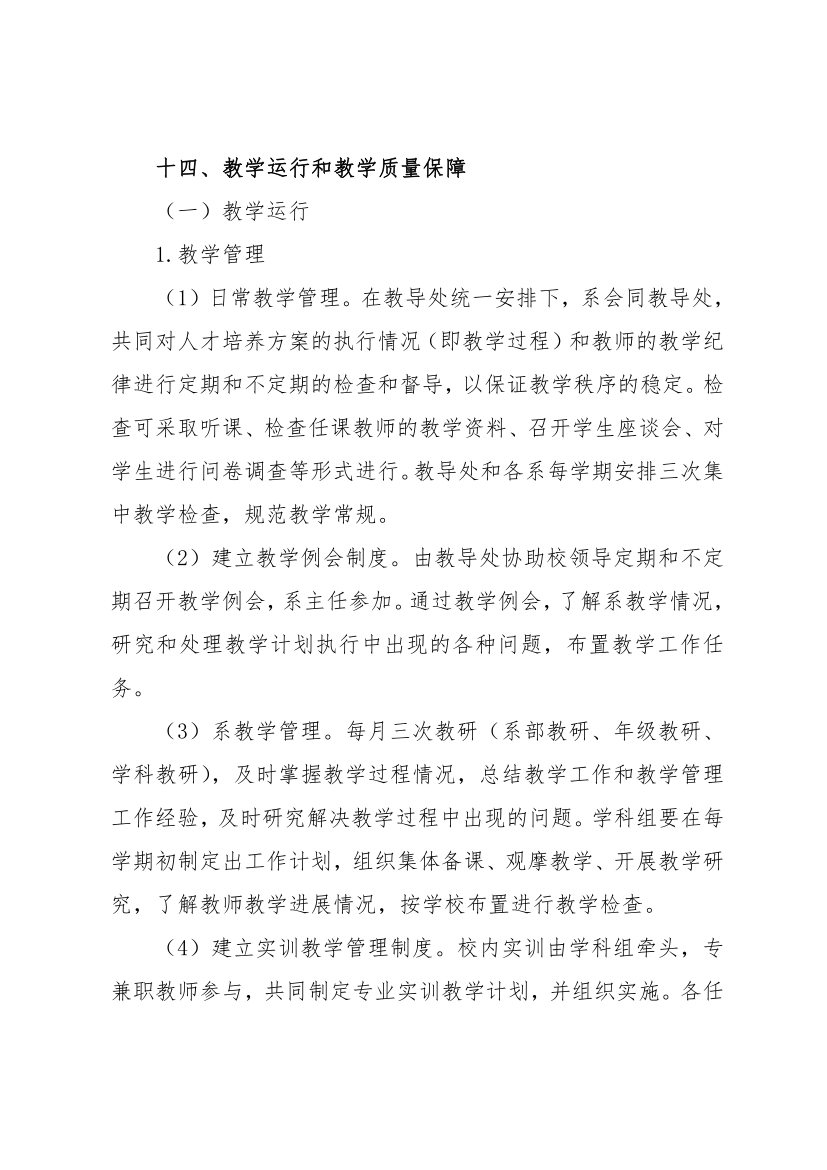 十四、教学运行和教学质量保障

（一）教学运行

1.教学管理

（1）日常教学管理。在教导处统一安排下，系会同教导处，共同对人才培养方案的执行情况（即教学过程）和教师的教学纪律进行定期和不定期的检查和督导，以保证教学秩序的稳定。检查可采取听课、检查任课教师的教学资料、召开学生座谈会、对学生进行问卷调查等形式进行。教导处和各系每学期安排三次集中教学检查，规范教学常规。

（2）建立教学例会制度。由教导处协助校领导定期和不定期召开教学例会，系主任参加。通过教学例会，了解系教学情况，研究和处理教学计划执行中出现的各种问题，布置教学工作任务。

（3）系教学管理。每月三次教研（系部教研、年级教研、学科教研），及时掌握教学过程情况，总结教学工作和教学管理工作经验，及时研究解决教学过程中出现的问题。学科组要在每学期初制定出工作计划，组织集体备课、观摩教学、开展教学研究，了解教师教学进展情况，按学校布置进行教学检查。

（4）建立实训教学管理制度。校内实训由学科组牵头，专兼职教师参与，共同制定专业实训教学计划，并组织实施。各任